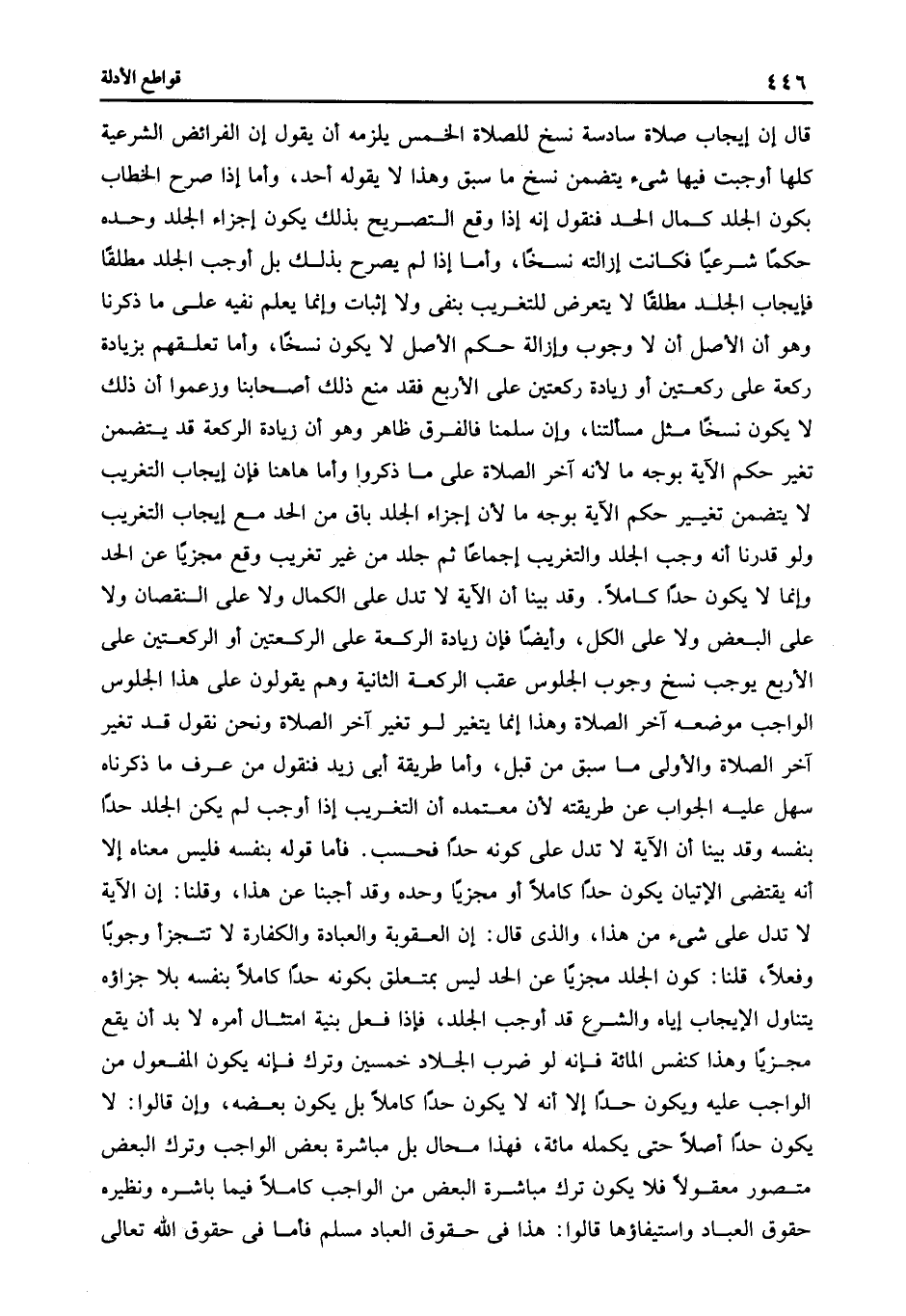 ٤٤٦ قواطع الأدلة

قال إن إيجاب صلاة سادسة نسخ للصلاة الخمس يلزمه أن يقول إن الفرائض الشرعية كلها أوجبت فيها شيء يتضمن نسخ ما سبق وهذا لا يقوله أحد، وأما إذا صرح الخطاب بكون الجلد كمال الحد فنقول إنه إذا وقع التصريح بذلك يكون إجزاء الجلد وحده حكمًا شرعيًا فكانت إزالته نسخًا، وأما إذا لم يصرح بذلك بل أوجب الجلد مطلقًا فإيجاب الجلد مطلقًا لا يتعرض للتغريب بنفى ولا إثبات وإنما يعلم نفيه على ما ذكرنا وهو أن الأصل أن لا وجوب وإزالة حكم الأصل لا يكون نسخًا، وأما تعلقهم بزيادة ركعة على ركعتين أو زيادة ركعتين على الأربع فقد منع ذلك أصحابنا وزعموا أن ذلك لا يكون نسخًا مثل مسألتنا، وإن سلمنا فالفرق ظاهر وهو أن زيادة الركعة قد يتضمن تغير حكم الآية بوجه ما لأنه آخر الصلاة على ما ذكروا وأما هاهنا فإن إيجاب التغريب لا يتضمن تغيير حكم الآية بوجه ما لأن إجزاء الجلد باق من الحد مع إيجاب التغريب ولو قدرنا أنه وجب الجلد والتغريب إجماعًا ثم جلد من غير تغريب وقع مجزيًا عن الحد وإنما لا يكون حدًا كاملاً. وقد بينا أن الآية لا تدل على الكمال ولا على النقصان ولا على البعض ولا على الكل، وأيضًا فإن زيادة الركعة على الركعتين أو الركعتين على الأربع يوجب نسخ وجوب الجلوس عقب الركعة الثانية وهم يقولون على هذا الجلوس الواجب موضعه آخر الصلاة وهذا إنما يتغير لو تغير آخر الصلاة ونحن نقول قد تغير آخر الصلاة والأولى ما سبق من قبل، وأما طريقة أبى زيد فنقول من عرف ما ذكرناه سهل عليه الجواب عن طريقته لأن معتمده أن التغريب إذا أوجب لم يكن الجلد حدًا بنفسه وقد بينا أن الآية لا تدل على كونه حدًا فحسب. فأما قوله بنفسه فليس معناه إلا أنه يقتضى الإتيان يكون حدًا كاملاً أو مجزيًا وحده وقد أجبنا عن هذا، وقلنا: إن الآية لا تدل على شيء من هذا، والذى قال: إن العقوبة والعبادة والكفارة لا تتجزأ وجوبًا وفعلاً، قلنا: كون الجلد مجزيًا عن الحد ليس بمتعلق بكونه حدًا كاملاً بنفسه بلا جزاؤه يتناول الإيجاب إياه والشرع قد أوجب الجلد، فإذا فعل بنية امتثال أمره لا بد أن يقع مجزيًا وهذا كنفس المائة فإنه لو ضرب الجلاد خمسين وترك فإنه يكون المفعول من الواجب عليه ويكون حدًا إلا أنه لا يكون حدًا كاملاً بل يكون بعضه، وإن قالوا: لا يكون حدًا أصلاً حتى يكمله مائة، فهذا محال بل مباشرة بعض الواجب وترك البعض متصور معقولاً فلا يكون ترك مباشرة البعض من الواجب كاملاً فيما باشره ونظيره حقوق العباد واستيفاؤها قالوا: هذا فى حقوق العباد مسلم فأما فى حقوق الله تعالى